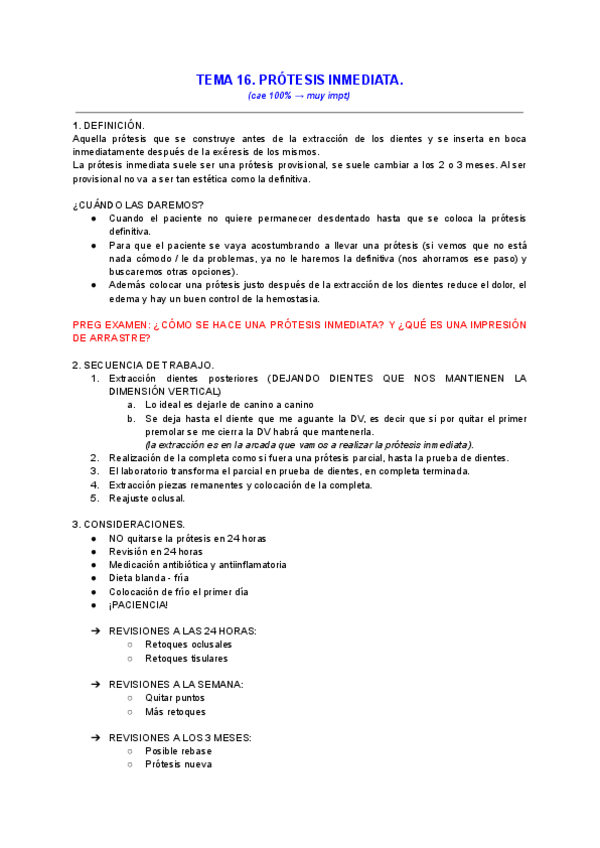 TEMA 16. PRÓTESIS INMEDIATA.

(cae 100% → muy impt)

1. DEFINICIÓN.
Aquella prótesis que se construye antes de la extracción de los dientes y se inserta en boca inmediatamente después de la exéresis de los mismos.
La prótesis inmediata suele ser una prótesis provisional, se suele cambiar a los 2 o 3 meses. Al ser provisional no va a ser tan estética como la definitiva.

¿CUÁNDO LAS DAREMOS?
● Cuando el paciente no quiere permanecer desdentado hasta que se coloca la prótesis definitiva.
● Para que el paciente se vaya acostumbrando a llevar una prótesis (si vemos que no está nada cómodo / le da problemas, ya no le haremos la definitiva (nos ahorramos ese paso) y buscaremos otras opciones).
● Además colocar una prótesis justo después de la extracción de los dientes reduce el dolor, el edema y hay un buen control de la hemostasia.

PREG EXAMEN: ¿CÓMO SE HACE UNA PRÓTESIS INMEDIATA? Y ¿QUÉ ES UNA IMPRESIÓN DE ARRASTRE?

2. SECUENCIA DE TRABAJO.
1. Extracción dientes posteriores (DEJANDO DIENTES QUE NOS MANTIENEN LA DIMENSIÓN VERTICAL)
a. Lo ideal es dejarle de canino a canino
b. Se deja hasta el diente que me aguante la DV, es decir que si por quitar el primer premolar se me cierra la DV habrá que mantenerla.
(la extracción es en la arcada que vamos a realizar la prótesis inmediata).
2. Realización de la completa como si fuera una prótesis parcial, hasta la prueba de dientes.
3. El laboratorio transforma el parcial en prueba de dientes, en completa terminada.
4. Extracción piezas remanentes y colocación de la completa.
5. Reajuste oclusal.

3. CONSIDERACIONES.
● NO quitarse la prótesis en 24 horas
● Revisión en 24 horas
● Medicación antibiótica y antiinflamatoria
● Dieta blanda - fría
● Colocación de frío el primer día
● ¡PACIENCIA!

➔ REVISIONES A LAS 24 HORAS:
○ Retoques oclusales
○ Retoques tisulares

➔ REVISIONES A LA SEMANA:
○ Quitar puntos
○ Más retoques

➔ REVISIONES A LOS 3 MESES:
○ Posible rebase
○ Prótesis nueva